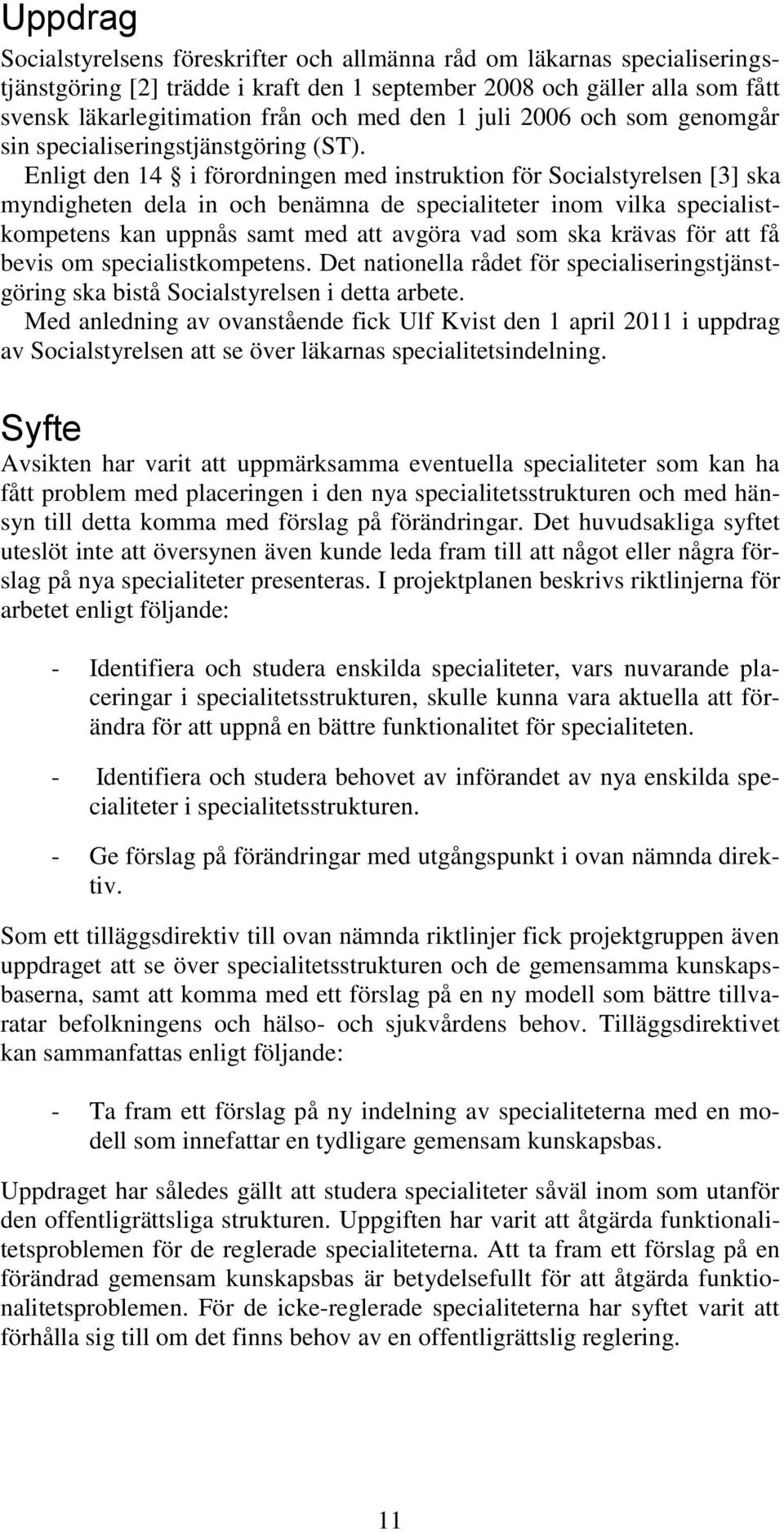 Uppdrag

Socialstyrelsens föreskrifter och allmänna råd om läkarnas specialiseringstjänstgöring [2] trädde i kraft den 1 september 2008 och gäller alla som fått svensk läkarlegitimation från och med den 1 juli 2006 och som genomgår sin specialiseringstjänstgöring (ST).

Enligt den 14 § i förordningen med instruktion för Socialstyrelsen [3] ska myndigheten dela in och benämna de specialiteter inom vilka specialistkompetens kan uppnås samt med att avgöra vad som ska krävas för att få bevis om specialistkompetens. Det nationella rådet för specialiseringstjänstgöring ska bistå Socialstyrelsen i detta arbete.

Med anledning av ovanstående fick Ulf Kvist den 1 april 2011 i uppdrag av Socialstyrelsen att se över läkarnas specialitetsindelning.

Syfte

Avsikten har varit att uppmärksamma eventuella specialiteter som kan ha fått problem med placeringen i den nya specialitetsstrukturen och med hänsyn till detta komma med förslag på förändringar. Det huvudsakliga syftet uteslöt inte att översynen även kunde leda fram till att något eller några förslag på nya specialiteter presenteras. I projektplanen beskrivs riktlinjerna för arbetet enligt följande:

- Identifiera och studera enskilda specialiteter, vars nuvarande placeringar i specialitetsstrukturen, skulle kunna vara aktuella att förändra för att uppnå en bättre funktionalitet för specialiteten.

- Identifiera och studera behovet av införandet av nya enskilda specialiteter i specialitetsstrukturen.

- Ge förslag på förändringar med utgångspunkt i ovan nämnda direktiv.

Som ett tilläggsdirektiv till ovan nämnda riktlinjer fick projektgruppen även uppdraget att se över specialitetsstrukturen och de gemensamma kunskapsbaserna, samt att komma med ett förslag på en ny modell som bättre tillvaratar befolkningens och hälso- och sjukvårdens behov. Tilläggsdirektivet kan sammanfattas enligt följande:

- Ta fram ett förslag på ny indelning av specialiteterna med en modell som innefattar en tydligare gemensam kunskapsbas.

Uppdraget har således gällt att studera specialiteter såväl inom som utanför den offentligrättsliga strukturen. Uppgiften har varit att åtgärda funktionalitetsproblemen för de reglerade specialiteterna. Att ta fram ett förslag på en förändrad gemensam kunskapsbas är betydelsefullt för att åtgärda funktionalitetsproblemen. För de icke-reglerade specialiteterna har syftet varit att förhålla sig till om det finns behov av en offentligrättslig reglering.

11